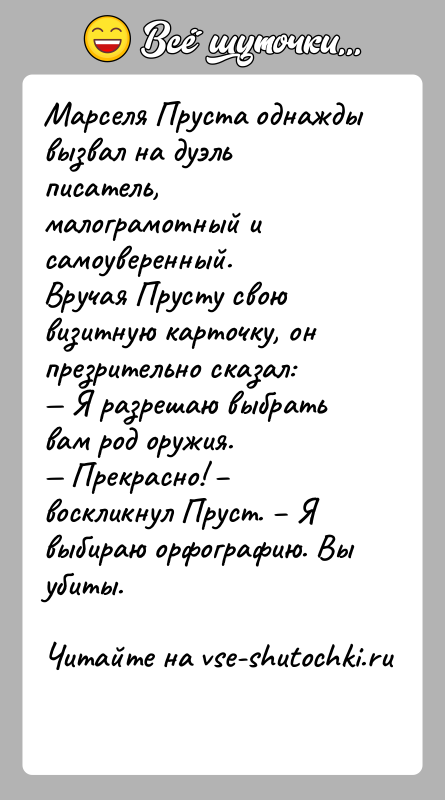 Всё шуточки...

Марселя Пруста однажды вызвал на дуэль писатель, малограмотный и самоуверенный.
Вручая Прусту свою визитную карточку, он презрительно сказал:
— Я разрешаю выбрать вам род оружия.
— Прекрасно! – воскликнул Пруст. – Я выбираю орфографию. Вы убиты.

Читайте на vse-shutochki.ru